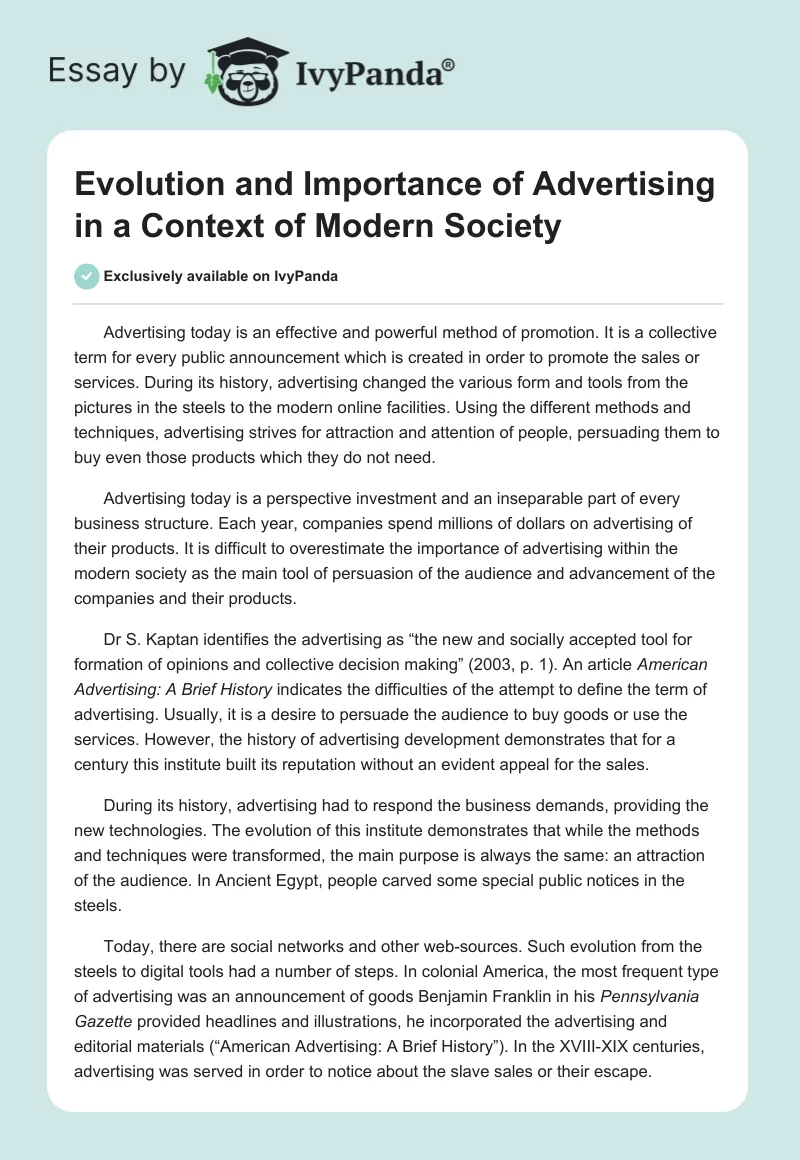 Essay by IvyPanda®

Evolution and Importance of Advertising in a Context of Modern Society

Exclusively available on IvyPanda

Advertising today is an effective and powerful method of promotion. It is a collective term for every public announcement which is created in order to promote the sales or services. During its history, advertising changed the various form and tools from the pictures in the steels to the modern online facilities. Using the different methods and techniques, advertising strives for attraction and attention of people, persuading them to buy even those products which they do not need.

Advertising today is a perspective investment and an inseparable part of every business structure. Each year, companies spend millions of dollars on advertising of their products. It is difficult to overestimate the importance of advertising within the modern society as the main tool of persuasion of the audience and advancement of the companies and their products.

Dr S. Kaptan identifies the advertising as “the new and socially accepted tool for formation of opinions and collective decision making” (2003, p. 1). An article American Advertising: A Brief History indicates the difficulties of the attempt to define the term of advertising. Usually, it is a desire to persuade the audience to buy goods or use the services. However, the history of advertising development demonstrates that for a century this institute built its reputation without an evident appeal for the sales.

During its history, advertising had to respond the business demands, providing the new technologies. The evolution of this institute demonstrates that while the methods and techniques were transformed, the main purpose is always the same: an attraction of the audience. In Ancient Egypt, people carved some special public notices in the steels.

Today, there are social networks and other web-sources. Such evolution from the steels to digital tools had a number of steps. In colonial America, the most frequent type of advertising was an announcement of goods Benjamin Franklin in his Pennsylvania Gazette provided headlines and illustrations, he incorporated the advertising and editorial materials (“American Advertising: A Brief History”). In the XVIII-XIX centuries, advertising was served in order to notice about the slave sales or their escape.